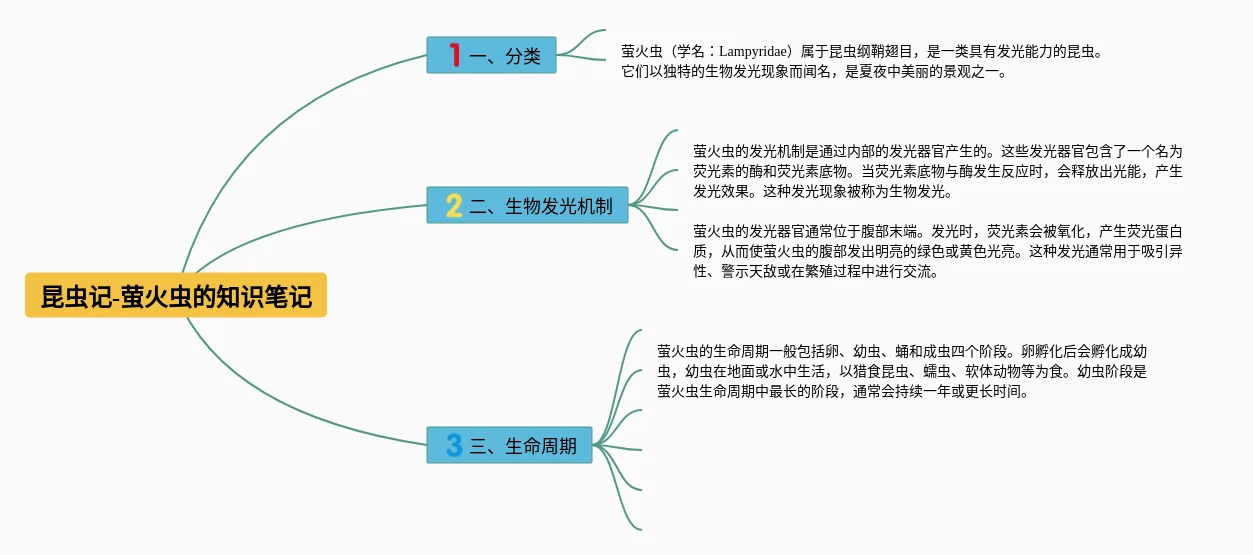 昆虫记-萤火虫的知识笔记

1 一、分类

萤火虫（学名：Lampyridae）属于昆虫纲鞘翅目，是一类具有发光能力的昆虫。它们以独特的生物发光现象而闻名，是夏夜中美丽的景观之一。

2 二、生物发光机制

萤火虫的发光机制是通过内部的发光器官产生的。这些发光器官包含了一个名为荧光素的酶和荧光素底物。当荧光素底物与酶发生反应时，会释放出光能，产生发光效果。这种发光现象被称为生物发光。

萤火虫的发光器官通常位于腹部末端。发光时，荧光素会被氧化，产生荧光蛋白质，从而使萤火虫的腹部发出明亮的绿色或黄色光亮。这种发光通常用于吸引异性、警示天敌或在繁殖过程中进行交流。

3 三、生命周期

萤火虫的生命周期一般包括卵、幼虫、蛹和成虫四个阶段。卵孵化后会孵化成幼虫，幼虫在地面或水中生活，以猎食昆虫、蠕虫、软体动物等为食。幼虫阶段是萤火虫生命周期中最长的阶段，通常会持续一年或更长时间。